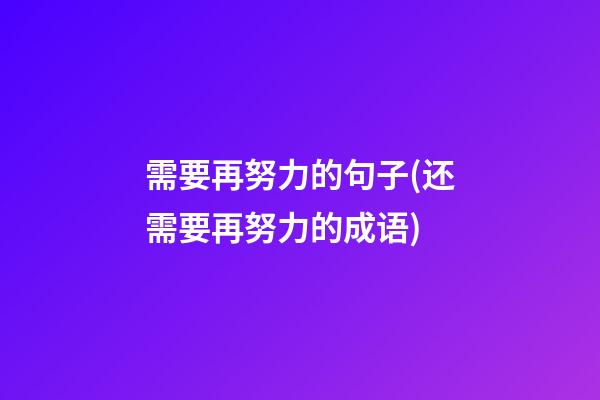 需要再努力的句子(还需要再努力的成语)